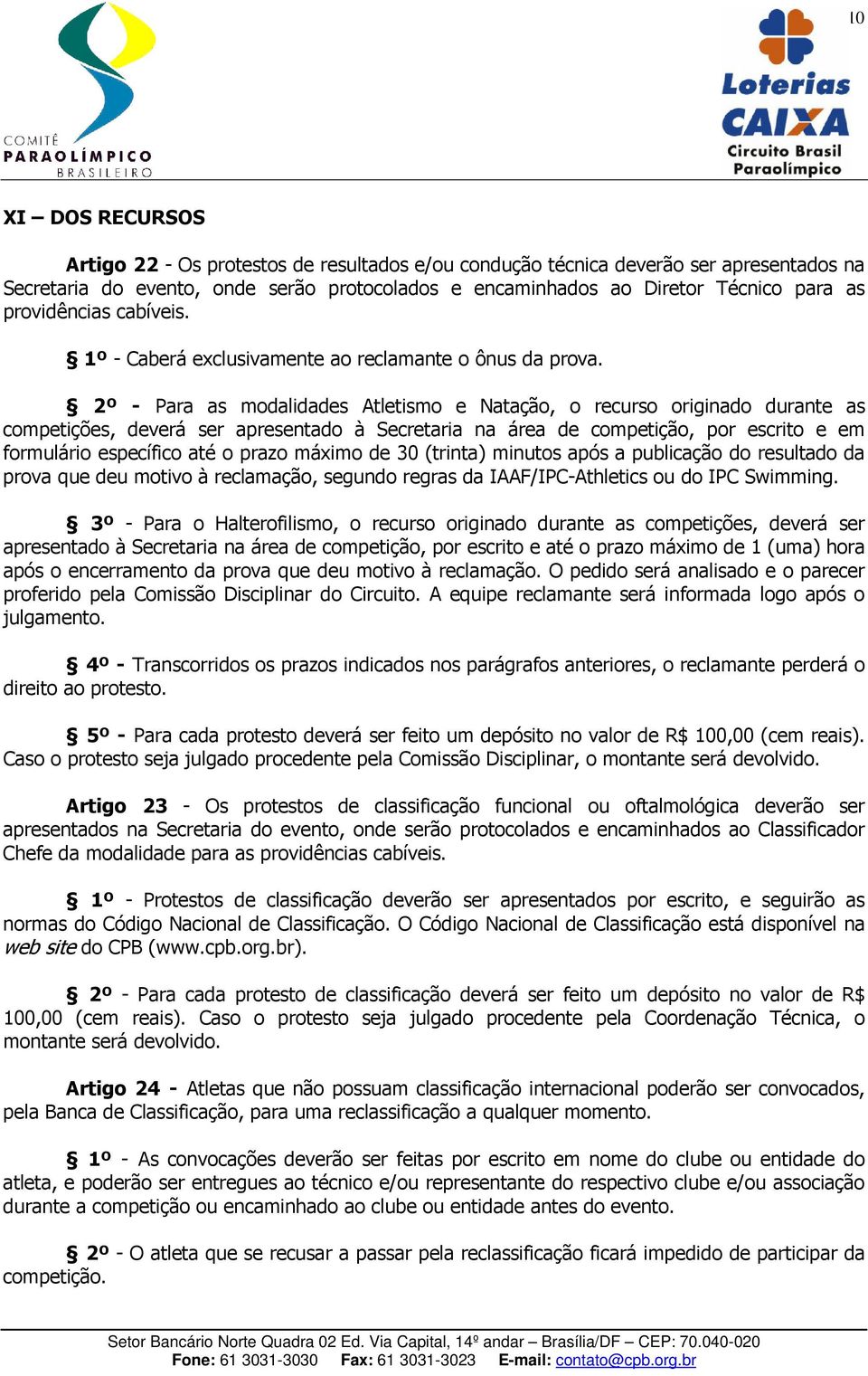 COMITÊ PARAOLÍMPICO BRASILEIRO

10

Loterias CAIXA Circuito Brasil Paraolímpico

XI – DOS RECURSOS

Artigo 22 - Os protestos de resultados e/ou condução técnica deverão ser apresentados na Secretaria do evento, onde serão protocolados e encaminhados ao Diretor Técnico para as providências cabíveis.

§ 1º - Caberá exclusivamente ao reclamante o ônus da prova.

§ 2º - Para as modalidades Atletismo e Natação, o recurso originado durante as competições, deverá ser apresentado à Secretaria na área de competição, por escrito e em formulário específico até o prazo máximo de 30 (trinta) minutos após a publicação do resultado da prova que deu motivo à reclamação, segundo regras da IAAF/IPC-Athletics ou do IPC Swimming.

§ 3º - Para o Halterofilismo, o recurso originado durante as competições, deverá ser apresentado à Secretaria na área de competição, por escrito e até o prazo máximo de 1 (uma) hora após o encerramento da prova que deu motivo à reclamação. O pedido será analisado e o parecer proferido pela Comissão Disciplinar do Circuito. A equipe reclamante será informada logo após o julgamento.

§ 4º - Transcorridos os prazos indicados nos parágrafos anteriores, o reclamante perderá o direito ao protesto.

§ 5º - Para cada protesto deverá ser feito um depósito no valor de R$ 100,00 (cem reais). Caso o protesto seja julgado procedente pela Comissão Disciplinar, o montante será devolvido.

Artigo 23 - Os protestos de classificação funcional ou oftalmológica deverão ser apresentados na Secretaria do evento, onde serão protocolados e encaminhados ao Classificador Chefe da modalidade para as providências cabíveis.

§ 1º - Protestos de classificação deverão ser apresentados por escrito, e seguirão as normas do Código Nacional de Classificação. O Código Nacional de Classificação está disponível na web site do CPB (www.cpb.org.br).

§ 2º - Para cada protesto de classificação deverá ser feito um depósito no valor de R$ 100,00 (cem reais). Caso o protesto seja julgado procedente pela Coordenação Técnica, o montante será devolvido.

Artigo 24 - Atletas que não possuam classificação internacional poderão ser convocados, pela Banca de Classificação, para uma reclassificação a qualquer momento.

§ 1º - As convocações deverão ser feitas por escrito em nome do clube ou entidade do atleta, e poderão ser entregues ao técnico e/ou representante do respectivo clube e/ou associação durante a competição ou encaminhado ao clube ou entidade antes do evento.

§ 2º - O atleta que se recusar a passar pela reclassificação ficará impedido de participar da competição.

Setor Bancário Norte Quadra 02 Ed. Via Capital, 14º andar – Brasília/DF – CEP: 70.040-020
Fone: 61 3031-3030 Fax: 61 3031-3023 E-mail: contato@cpb.org.br